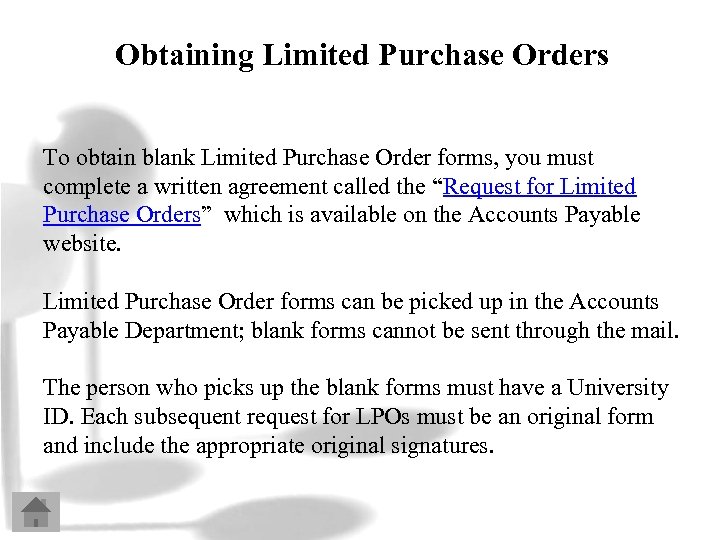 Obtaining Limited Purchase Orders

To obtain blank Limited Purchase Order forms, you must complete a written agreement called the “Request for Limited Purchase Orders” which is available on the Accounts Payable website.

Limited Purchase Order forms can be picked up in the Accounts Payable Department; blank forms cannot be sent through the mail.

The person who picks up the blank forms must have a University ID. Each subsequent request for LPOs must be an original form and include the appropriate original signatures.